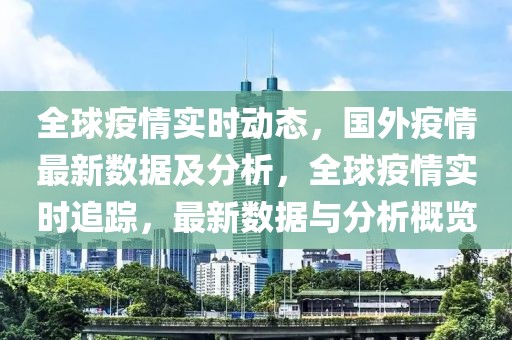 全球疫情实时动态，国外疫情最新数据及分析，全球疫情实时追踪，最新数据与分析概览